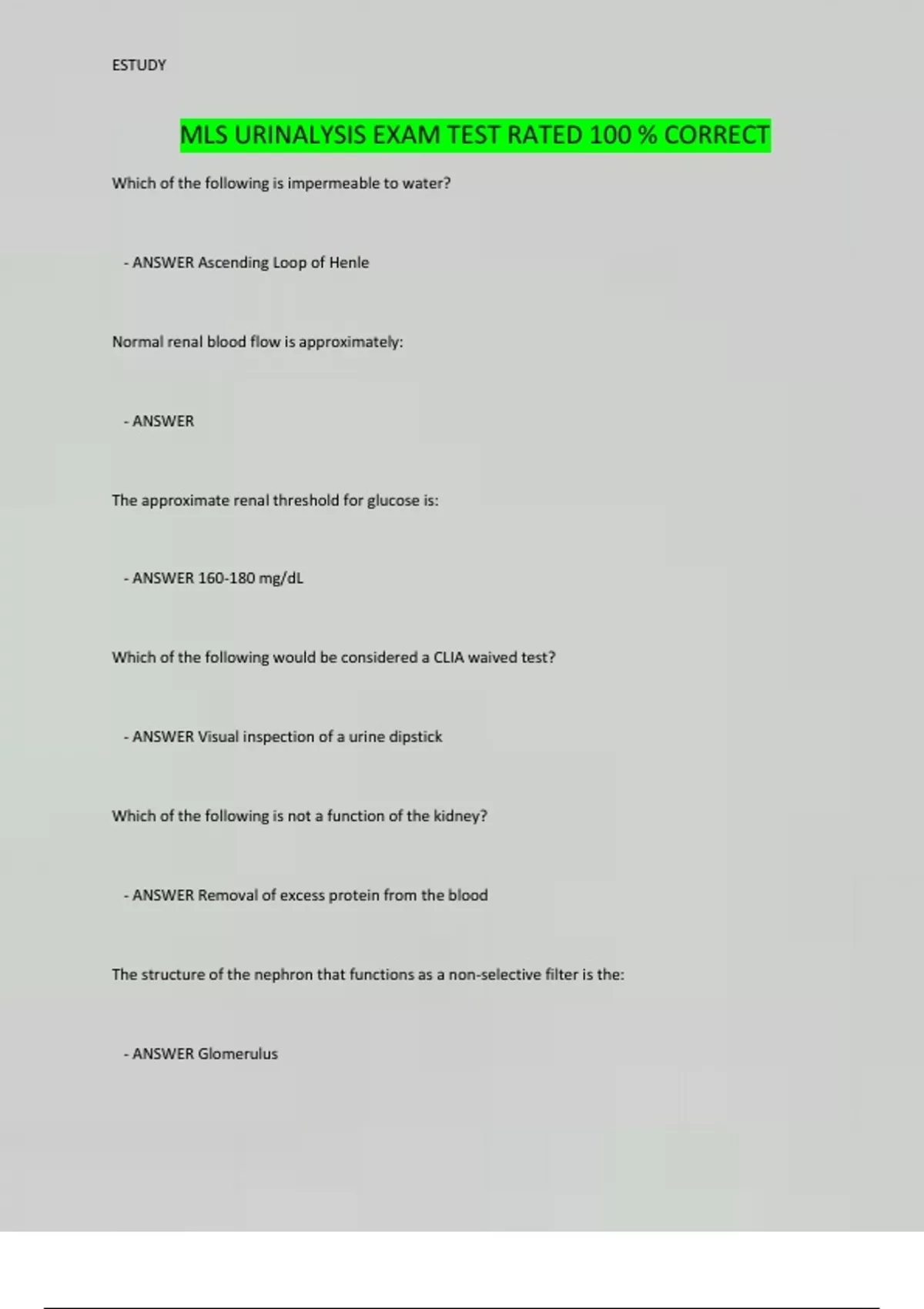 ESTUDY

MLS URINALYSIS EXAM TEST RATED 100 % CORRECT

Which of the following is impermeable to water?

- ANSWER Ascending Loop of Henle

Normal renal blood flow is approximately:

- ANSWER

The approximate renal threshold for glucose is:

- ANSWER 160-180 mg/dL

Which of the following would be considered a CLIA waived test?

- ANSWER Visual inspection of a urine dipstick

Which of the following is not a function of the kidney?

- ANSWER Removal of excess protein from the blood

The structure of the nephron that functions as a non-selective filter is the:

- ANSWER Glomerulus